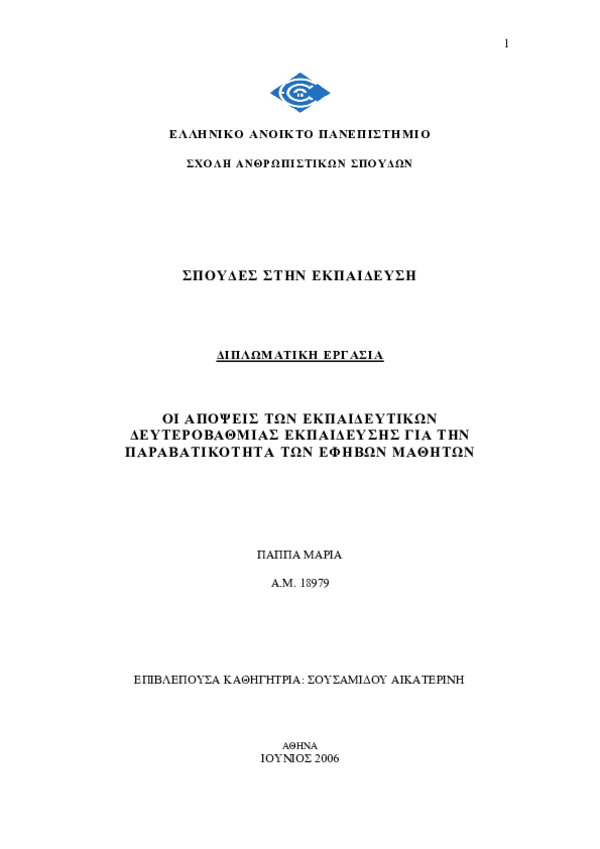 1

ΕΛΛΗΝΙΚΟ ΑΝΟΙΚΤΟ ΠΑΝΕΠΙΣΤΗΜΙΟ

ΣΧΟΛΗ ΑΝΘΡΩΠΙΣΤΙΚΩΝ ΣΠΟΥΔΩΝ

ΣΠΟΥΔΕΣ ΣΤΗΝ ΕΚΠΑΙΔΕΥΣΗ

ΔΙΠΛΩΜΑΤΙΚΗ ΕΡΓΑΣΙΑ

ΟΙ ΑΠΟΨΕΙΣ ΤΩΝ ΕΚΠΑΙΔΕΥΤΙΚΩΝ ΔΕΥΤΕΡΟΒΑΘΜΙΑΣ ΕΚΠΑΙΔΕΥΣΗΣ ΓΙΑ ΤΗΝ ΠΑΡΑΒΑΤΙΚΟΤΗΤΑ ΤΩΝ ΕΦΗΒΩΝ ΜΑΘΗΤΩΝ

ΠΑΠΠΑ ΜΑΡΙΑ

Α.Μ. 18979

ΕΠΙΒΛΕΠΟΥΣΑ ΚΑΘΗΓΗΤΡΙΑ: ΣΟΥΣΑΜΙΔΟΥ ΑΙΚΑΤΕΡΙΝΗ

ΑΘΗΝΑ
ΙΟΥΝΙΟΣ 2006